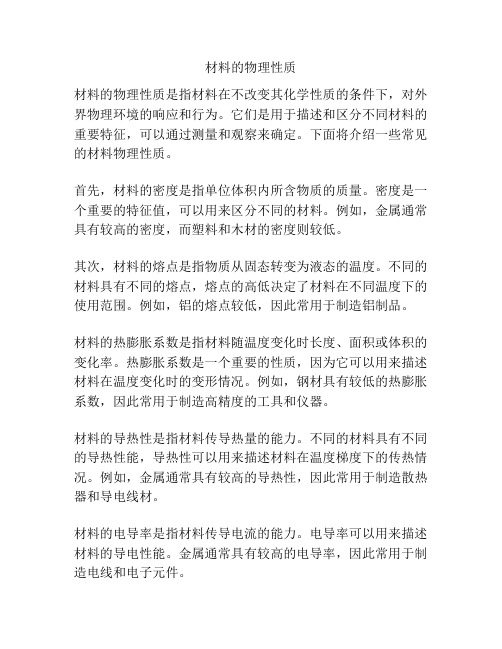 材料的物理性质

材料的物理性质是指材料在不改变其化学性质的条件下，对外界物理环境的响应和行为。它们是用于描述和区分不同材料的重要特征，可以通过测量和观察来确定。下面将介绍一些常见的材料物理性质。

首先，材料的密度是指单位体积内所含物质的质量。密度是一个重要的特征值，可以用来区分不同的材料。例如，金属通常具有较高的密度，而塑料和木材的密度则较低。

其次，材料的熔点是指物质从固态转变为液态的温度。不同的材料具有不同的熔点，熔点的高低决定了材料在不同温度下的使用范围。例如，铝的熔点较低，因此常用于制造铝制品。

材料的热膨胀系数是指材料随温度变化时长度、面积或体积的变化率。热膨胀系数是一个重要的性质，因为它可以用来描述材料在温度变化时的变形情况。例如，钢材具有较低的热膨胀系数，因此常用于制造高精度的工具和仪器。

材料的导热性是指材料传导热量的能力。不同的材料具有不同的导热性能，导热性可以用来描述材料在温度梯度下的传热情况。例如，金属通常具有较高的导热性，因此常用于制造散热器和导电线材。

材料的电导率是指材料传导电流的能力。电导率可以用来描述材料的导电性能。金属通常具有较高的电导率，因此常用于制造电线和电子元件。